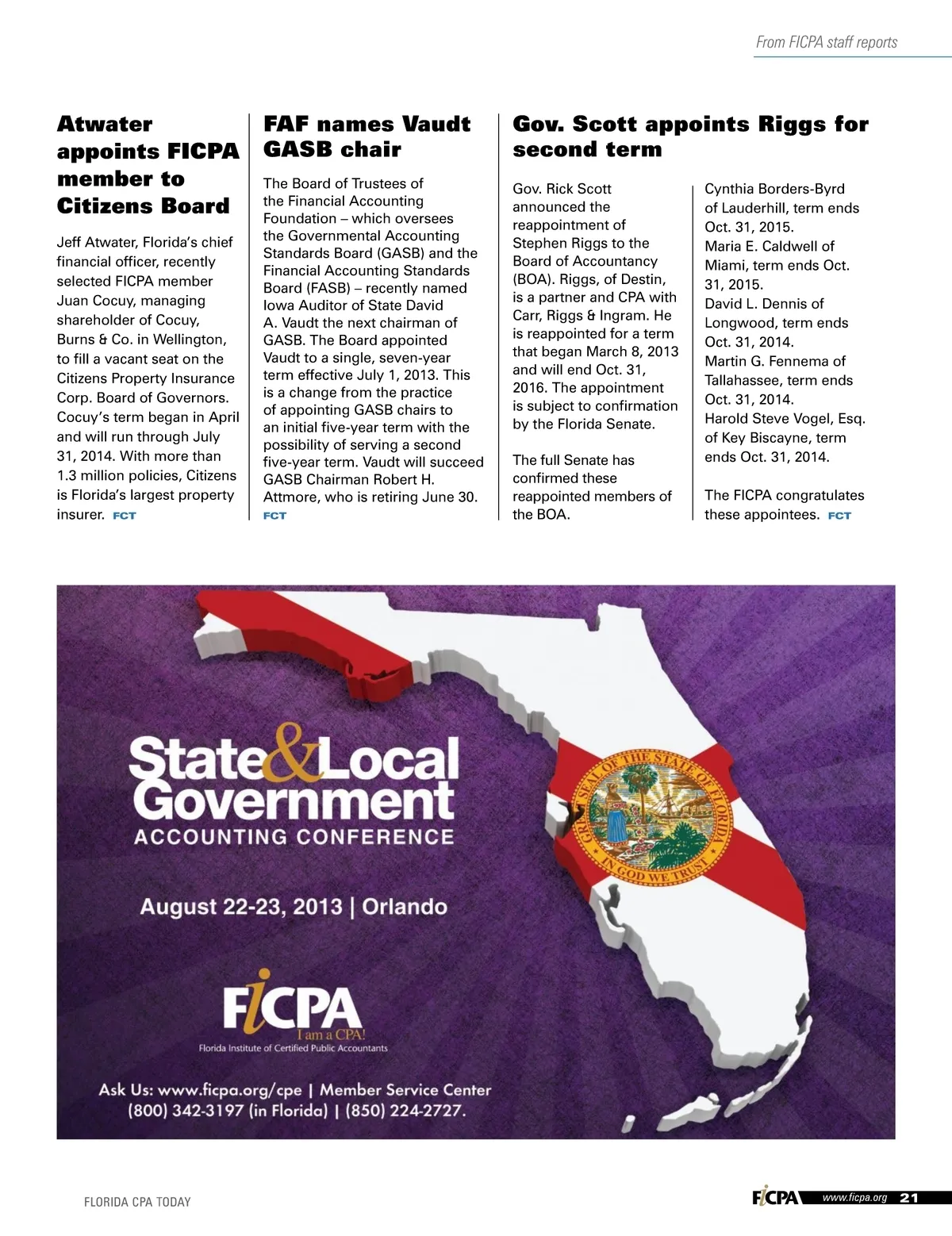 From FICPA staff reports

Atwater appoints FICPA member to Citizens Board

Jeff Atwater, Florida's chief financial officer, recently selected FICPA member Juan Cocuy, managing shareholder of Cocuy, Burns & Co. in Wellington, to fill a vacant seat on the Citizens Property Insurance Corp. Board of Governors. Cocuy's term began in April and will run through July 31, 2014. With more than 1.3 million policies, Citizens is Florida's largest property insurer. FCT

FAF names Vaudt GASB chair

The Board of Trustees of the Financial Accounting Foundation – which oversees the Governmental Accounting Standards Board (GASB) and the Financial Accounting Standards Board (FASB) – recently named Iowa Auditor of State David A. Vaudt the next chairman of GASB. The Board appointed Vaudt to a single, seven-year term effective July 1, 2013. This is a change from the practice of appointing GASB chairs to an initial five-year term with the possibility of serving a second five-year term. Vaudt will succeed GASB Chairman Robert H. Attmore, who is retiring June 30. FCT

Gov. Scott appoints Riggs for second term

Gov. Rick Scott announced the reappointment of Stephen Riggs to the Board of Accountancy (BOA). Riggs, of Destin, is a partner and CPA with Carr, Riggs & Ingram. He is reappointed for a term that began March 8, 2013 and will end Oct. 31, 2016. The appointment is subject to confirmation by the Florida Senate.

The full Senate has confirmed these reappointed members of the BOA.

Cynthia Borders-Byrd of Lauderhill, term ends Oct. 31, 2015.
Maria E. Caldwell of Miami, term ends Oct. 31, 2015.
David L. Dennis of Longwood, term ends Oct. 31, 2014.
Martin G. Fennema of Tallahassee, term ends Oct. 31, 2014.
Harold Steve Vogel, Esq. of Key Biscayne, term ends Oct. 31, 2014.

The FICPA congratulates these appointees. FCT

State & Local Government
ACCOUNTING CONFERENCE

August 22-23, 2013 | Orlando

GREAT SEAL OF THE STATE OF FLORIDA
IN GOD WE TRUST

FICPA
I am a CPA!
Florida Institute of Certified Public Accountants

Ask Us: www.ficpa.org/cpe | Member Service Center
(800) 342-3197 (in Florida) | (850) 224-2727.

FLORIDA CPA TODAY

FICPA www.ficpa.org 21